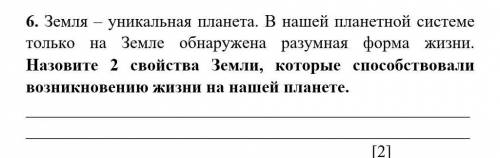 6. Земля – уникальная планета. В нашей планетной системе только на Земле обнаружена разумная форма жизни. Назовите 2 свойства Земли, которые способствовали возникновению жизни на нашей планете.

[2]